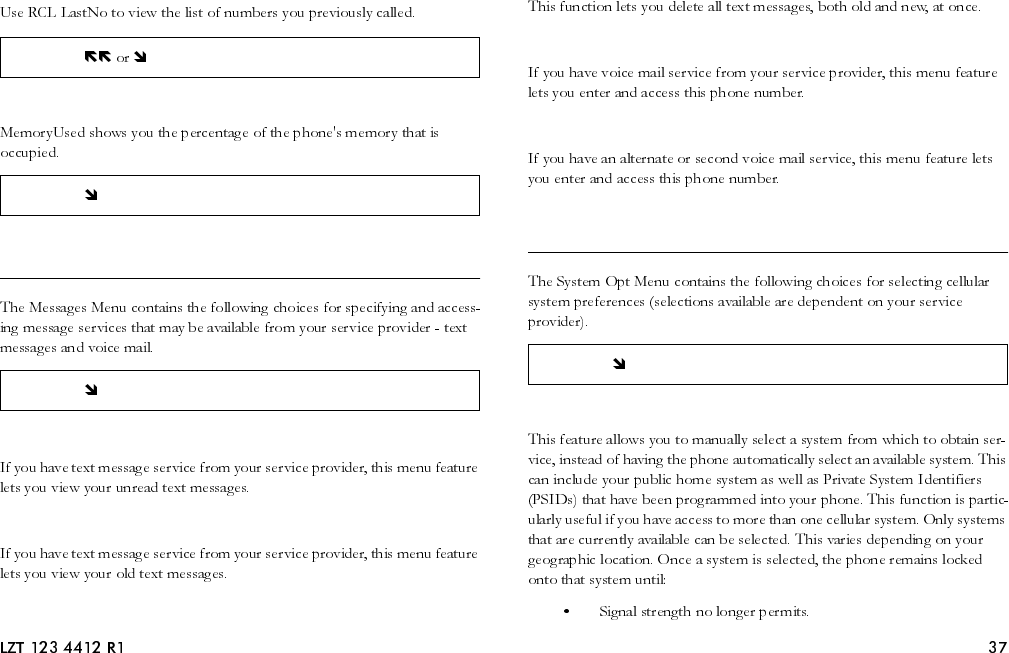 Use RCL LastNo to view the list of numbers you previously called.

⇖⇖ or ⇘

MemoryUsed shows you the percentage of the phone's memory that is occupied.

⇘

The Messages Menu contains the following choices for specifying and accessing message services that may be available from your service provider - text messages and voice mail.

⇘

If you have text message service from your service provider, this menu feature lets you view your unread text messages.

If you have text message service from your service provider, this menu feature lets you view your old text messages.

This function lets you delete all text messages, both old and new, at once.

If you have voice mail service from your service provider, this menu feature lets you enter and access this phone number.

If you have an alternate or second voice mail service, this menu feature lets you enter and access this phone number.

The System Opt Menu contains the following choices for selecting cellular system preferences (selections available are dependent on your service provider).

⇘

This feature allows you to manually select a system from which to obtain service, instead of having the phone automatically select an available system. This can include your public home system as well as Private System Identifiers (PSIDs) that have been programmed into your phone. This function is particularly useful if you have access to more than one cellular system. Only systems that are currently available can be selected. This varies depending on your geographic location. Once a system is selected, the phone remains locked onto that system until:

• Signal strength no longer permits.

LZT 123 4412 R1

37